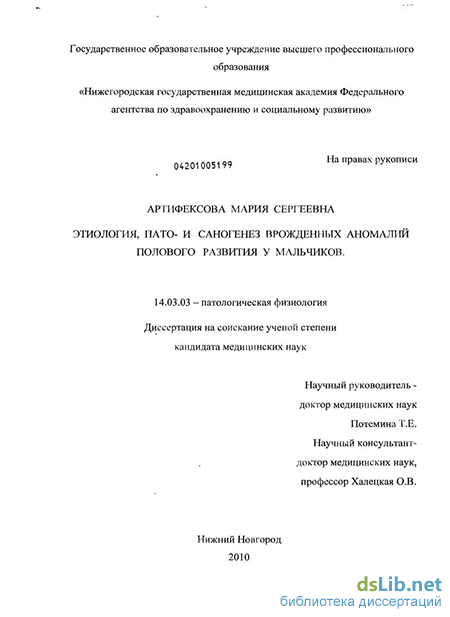 Государственное образовательное учреждение высшего профессионального образования

«Нижегородская государственная медицинская академия Федерального агентства по здравоохранению и социальному развитию»

04201005199

На правах рукописи

АРТИФЕКСОВА МАРИЯ СЕРГЕЕВНА

ЭТИОЛОГИЯ, ПАТО- И САНОГЕНЕЗ ВРОЖДЕННЫХ АНОМАЛИЙ ПОЛОВОГО РАЗВИТИЯ У МАЛЬЧИКОВ.

14.03.03 – патологическая физиология

Диссертация на соискание ученой степени кандидата медицинских наук

Научный руководитель - доктор медицинских наук Потемина Т.Е.
Научный консультант- доктор медицинских наук, профессор Халецкая О.В.

Нижний Новгород
2010

dsLib.net
библиотека диссертаций